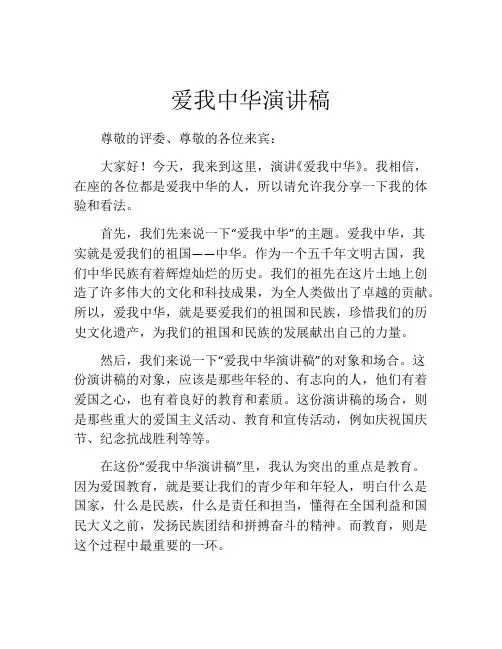 爱我中华演讲稿

尊敬的评委、尊敬的各位来宾：

大家好！今天，我来到这里，演讲《爱我中华》。我相信，在座的各位都是爱我中华的人，所以请允许我分享一下我的体验和看法。

首先，我们先来说一下“爱我中华”的主题。爱我中华，其实就是爱我们的祖国——中华。作为一个五千年文明古国，我们中华民族有着辉煌灿烂的历史。我们的祖先在这片土地上创造了许多伟大的文化和科技成果，为全人类做出了卓越的贡献。所以，爱我中华，就是要爱我们的祖国和民族，珍惜我们的历史文化遗产，为我们的祖国和民族的发展献出自己的力量。

然后，我们来说一下“爱我中华演讲稿”的对象和场合。这份演讲稿的对象，应该是那些年轻的、有志向的人，他们有着爱国之心，也有着良好的教育和素质。这份演讲稿的场合，则是那些重大的爱国主义活动、教育和宣传活动，例如庆祝国庆节、纪念抗战胜利等等。

在这份“爱我中华演讲稿”里，我认为突出的重点是教育。因为爱国教育，就是要让我们的青少年和年轻人，明白什么是国家，什么是民族，什么是责任和担当，懂得在全国利益和国民大义之前，发扬民族团结和拼搏奋斗的精神。而教育，则是这个过程中最重要的一环。